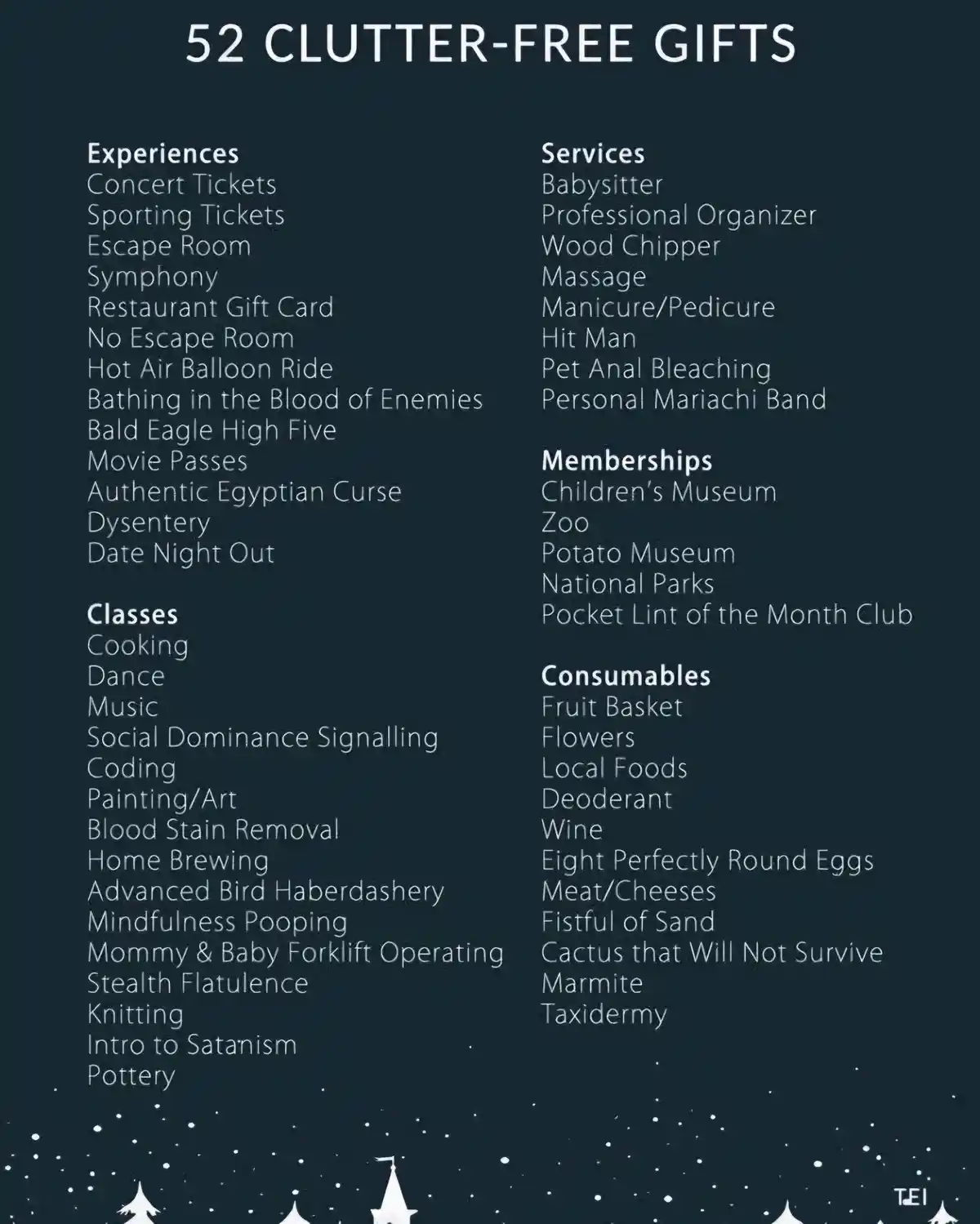 52 CLUTTER-FREE GIFTS

Experiences
Concert Tickets
Sporting Tickets
Escape Room
Symphony
Restaurant Gift Card
No Escape Room
Hot Air Balloon Ride
Bathing in the Blood of Enemies
Bald Eagle High Five
Movie Passes
Authentic Egyptian Curse
Dysentery
Date Night Out

Classes
Cooking
Dance
Music
Social Dominance Signalling
Coding
Painting/Art
Blood Stain Removal
Home Brewing
Advanced Bird Haberdashery
Mindfulness Pooping
Mommy & Baby Forklift Operating
Stealth Flatulence
Knitting
Intro to Satanism
Pottery

Services
Babysitter
Professional Organizer
Wood Chipper
Massage
Manicure/Pedicure
Hit Man
Pet Anal Bleaching
Personal Mariachi Band

Memberships
Children's Museum
Zoo
Potato Museum
National Parks
Pocket Lint of the Month Club

Consumables
Fruit Basket
Flowers
Local Foods
Deoderant
Wine
Eight Perfectly Round Eggs
Meat/Cheeses
Fistful of Sand
Cactus that Will Not Survive
Marmite
Taxidermy

TEI